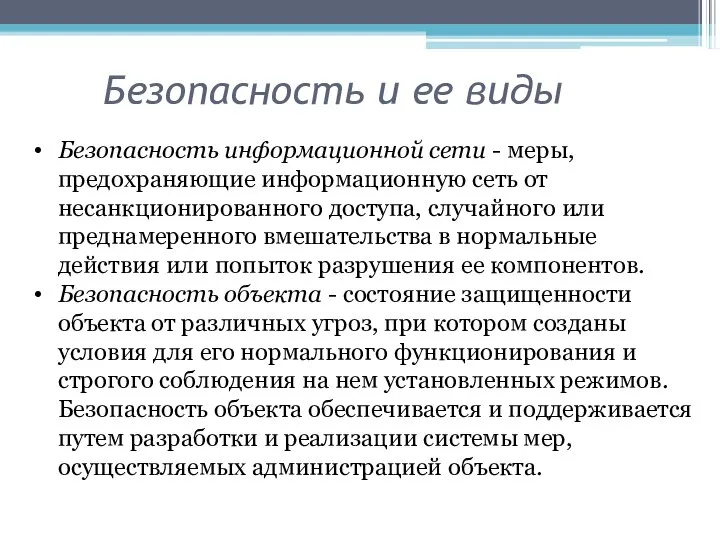 Безопасность и ее виды

• Безопасность информационной сети - меры, предохраняющие информационную сеть от несанкционированного доступа, случайного или преднамеренного вмешательства в нормальные действия или попыток разрушения ее компонентов.
• Безопасность объекта - состояние защищенности объекта от различных угроз, при котором созданы условия для его нормального функционирования и строгого соблюдения на нем установленных режимов. Безопасность объекта обеспечивается и поддерживается путем разработки и реализации системы мер, осуществляемых администрацией объекта.